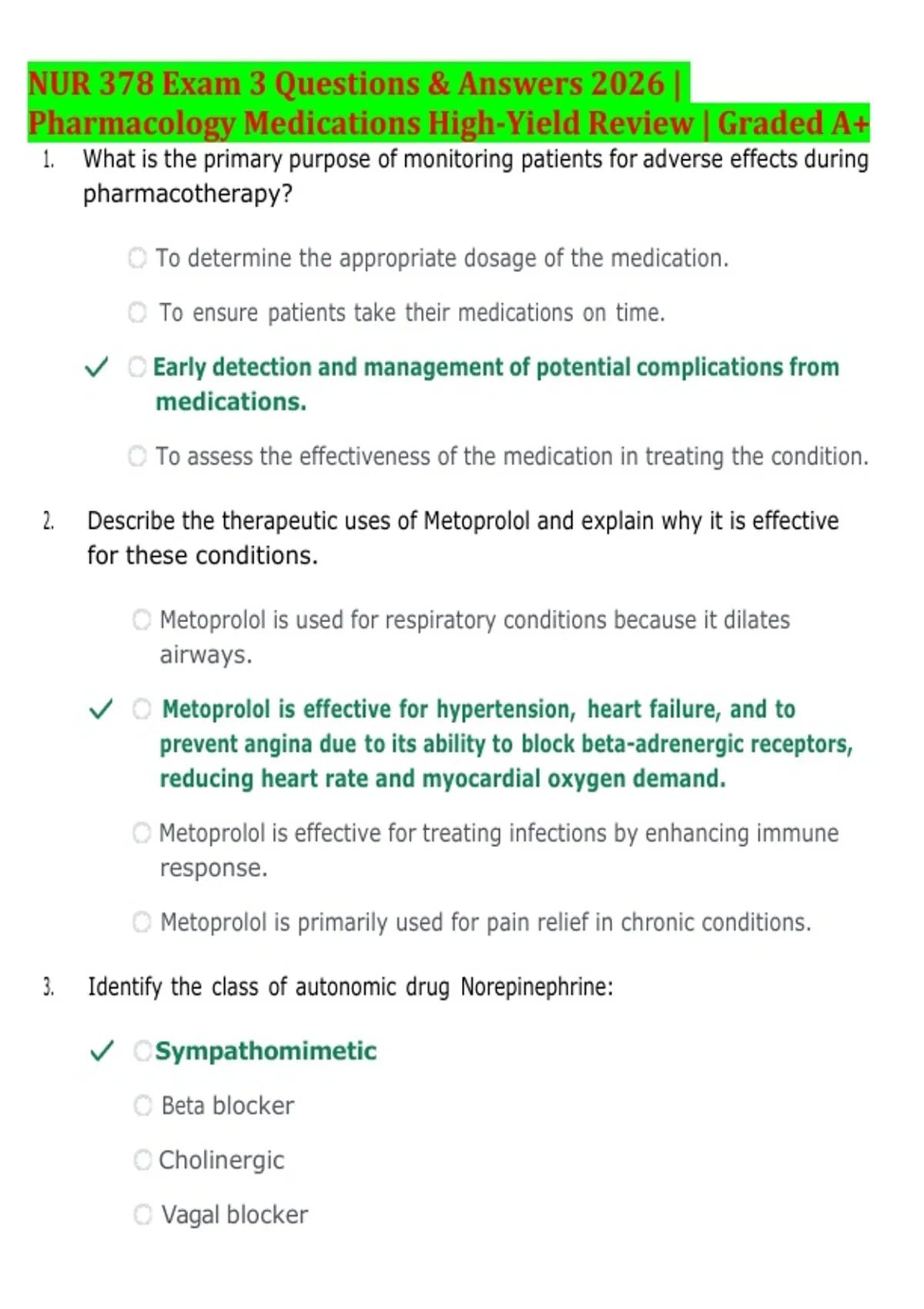 NUR 378 Exam 3 Questions & Answers 2026 | Pharmacology Medications High-Yield Review | Graded A+

1. What is the primary purpose of monitoring patients for adverse effects during pharmacotherapy?

To determine the appropriate dosage of the medication.

To ensure patients take their medications on time.

✓ Early detection and management of potential complications from medications.

To assess the effectiveness of the medication in treating the condition.

2. Describe the therapeutic uses of Metoprolol and explain why it is effective for these conditions.

Metoprolol is used for respiratory conditions because it dilates airways.

✓ Metoprolol is effective for hypertension, heart failure, and to prevent angina due to its ability to block beta-adrenergic receptors, reducing heart rate and myocardial oxygen demand.

Metoprolol is effective for treating infections by enhancing immune response.

Metoprolol is primarily used for pain relief in chronic conditions.

3. Identify the class of autonomic drug Norepinephrine:

✓ Sympathomimetic

Beta blocker

Cholinergic

Vagal blocker